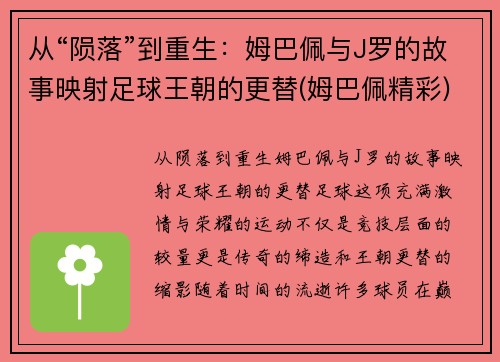 从“陨落”到重生：姆巴佩与J罗的故事映射足球王朝的更替(姆巴佩精彩)

从陨落到重生姆巴佩与J罗的故事映射足球王朝的更替足球这项充满激情与荣耀的运动不仅是竞技层面的较量更是传奇的缔造和王朝更替的缩影随着时间的流逝许多球员在巅